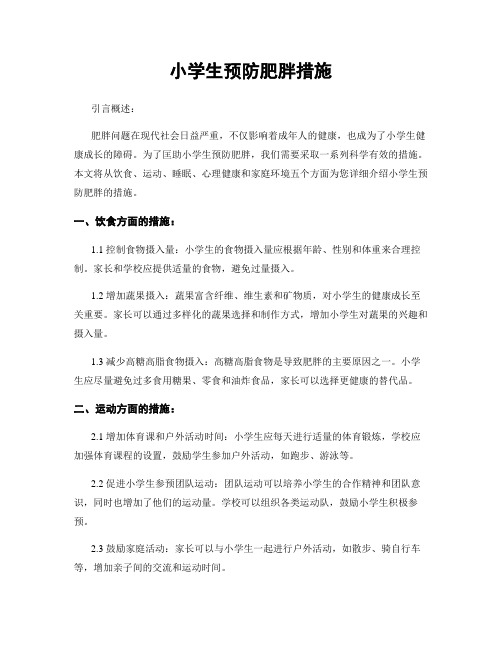 小学生预防肥胖措施

引言概述：

肥胖问题在现代社会日益严重，不仅影响着成年人的健康，也成为了小学生健康成长的障碍。为了匡助小学生预防肥胖，我们需要采取一系列科学有效的措施。本文将从饮食、运动、睡眠、心理健康和家庭环境五个方面为您详细介绍小学生预防肥胖的措施。

一、饮食方面的措施：

1.1 控制食物摄入量：小学生的食物摄入量应根据年龄、性别和体重来合理控制。家长和学校应提供适量的食物，避免过量摄入。

1.2 增加蔬果摄入：蔬果富含纤维、维生素和矿物质，对小学生的健康成长至关重要。家长可以通过多样化的蔬果选择和制作方式，增加小学生对蔬果的兴趣和摄入量。

1.3 减少高糖高脂食物摄入：高糖高脂食物是导致肥胖的主要原因之一。小学生应尽量避免过多食用糖果、零食和油炸食品，家长可以选择更健康的替代品。

二、运动方面的措施：

2.1 增加体育课和户外活动时间：小学生应每天进行适量的体育锻炼，学校应加强体育课程的设置，鼓励学生参加户外活动，如跑步、游泳等。

2.2 促进小学生参预团队运动：团队运动可以培养小学生的合作精神和团队意识，同时也增加了他们的运动量。学校可以组织各类运动队，鼓励小学生积极参预。

2.3 鼓励家庭活动：家长可以与小学生一起进行户外活动，如散步、骑自行车等，增加亲子间的交流和运动时间。